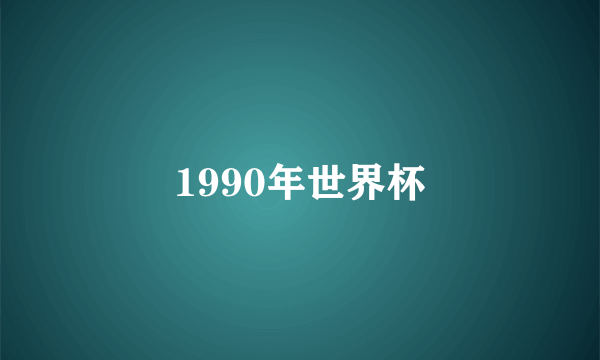 1990年世界杯